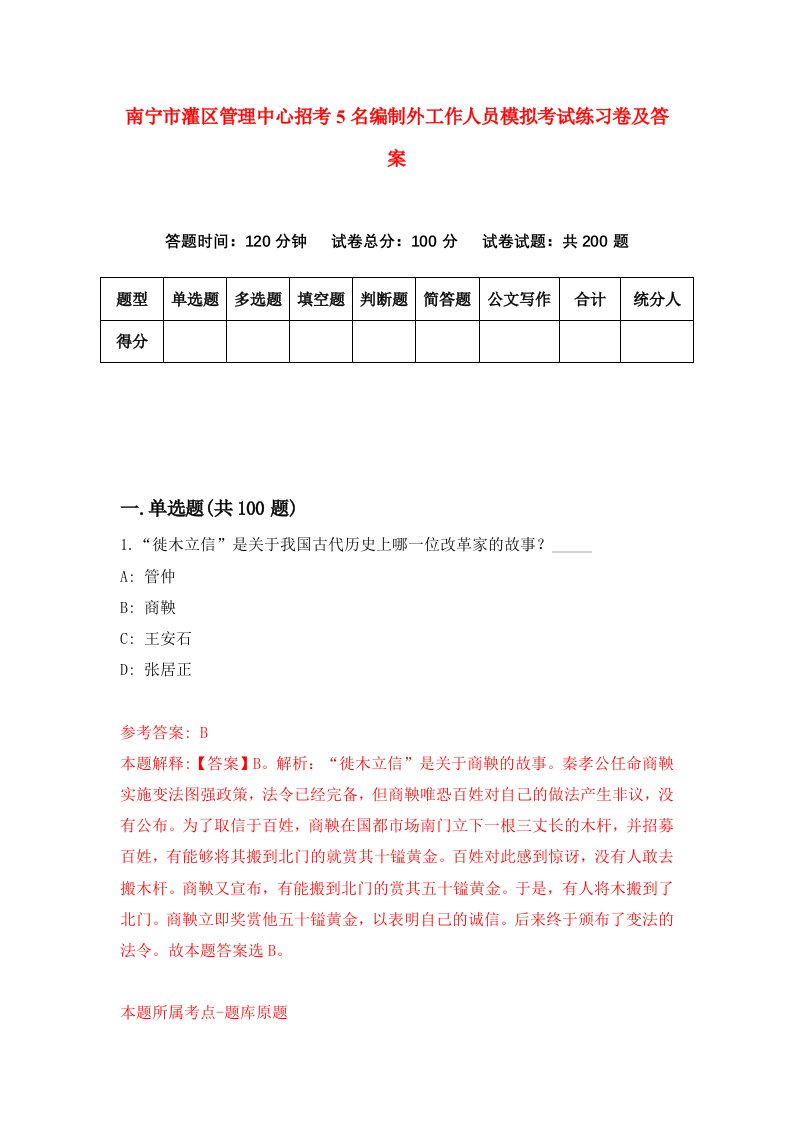 南宁市灌区管理中心招考5名编制外工作人员模拟考试练习卷及答案

答题时间：120分钟　试卷总分：100分　试卷试题：共200题

| 题型 | 单选题 | 多选题 | 填空题 | 判断题 | 简答题 | 公文写作 | 合计 | 统分人 |
|---|---|---|---|---|---|---|---|---|
| 得分 | | | | | | | | |

一.单选题(共100题)

1.“徙木立信”是关于我国古代历史上哪一位改革家的故事？_____

A: 管仲

B: 商鞅

C: 王安石

D: 张居正

参考答案: B

本题解释:【答案】B。解析：“徙木立信”是关于商鞅的故事。秦孝公任命商鞅实施变法图强政策，法令已经完备，但商鞅唯恐百姓对自己的做法产生非议，没有公布。为了取信于百姓，商鞅在国都市场南门立下一根三丈长的木杆，并招募百姓，有能够将其搬到北门的就赏其十镒黄金。百姓对此感到惊讶，没有人敢去搬木杆。商鞅又宣布，有能搬到北门的赏其五十镒黄金。于是，有人将木搬到了北门。商鞅立即奖赏他五十镒黄金，以表明自己的诚信。后来终于颁布了变法的法令。故本题答案选B。

本题所属考点-题库原题